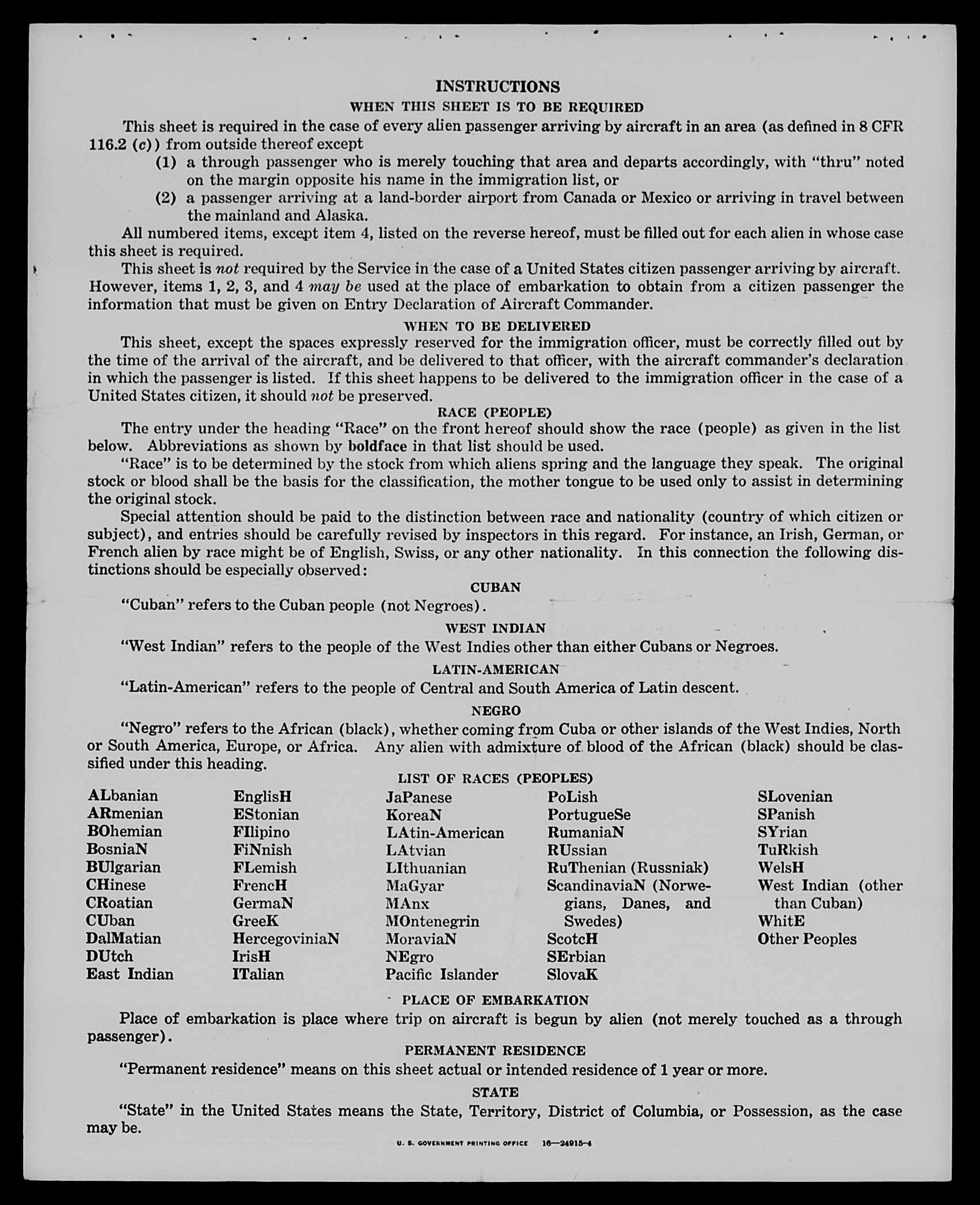 INSTRUCTIONS
WHEN THIS SHEET IS TO BE REQUIRED

This sheet is required in the case of every alien passenger arriving by aircraft in an area (as defined in 8 CFR 116.2 (c)) from outside thereof except
(1) a through passenger who is merely touching that area and departs accordingly, with "thru" noted on the margin opposite his name in the immigration list, or
(2) a passenger arriving at a land-border airport from Canada or Mexico or arriving in travel between the mainland and Alaska.

All numbered items, except item 4, listed on the reverse hereof, must be filled out for each alien in whose case this sheet is required.

This sheet is not required by the Service in the case of a United States citizen passenger arriving by aircraft. However, items 1, 2, 3, and 4 may be used at the place of embarkation to obtain from a citizen passenger the information that must be given on Entry Declaration of Aircraft Commander.

WHEN TO BE DELIVERED

This sheet, except the spaces expressly reserved for the immigration officer, must be correctly filled out by the time of the arrival of the aircraft, and be delivered to that officer, with the aircraft commander's declaration in which the passenger is listed. If this sheet happens to be delivered to the immigration officer in the case of a United States citizen, it should not be preserved.

RACE (PEOPLE)

The entry under the heading "Race" on the front hereof should show the race (people) as given in the list below. Abbreviations as shown by boldface in that list should be used.

"Race" is to be determined by the stock from which aliens spring and the language they speak. The original stock or blood shall be the basis for the classification, the mother tongue to be used only to assist in determining the original stock.

Special attention should be paid to the distinction between race and nationality (country of which citizen or subject), and entries should be carefully revised by inspectors in this regard. For instance, an Irish, German, or French alien by race might be of English, Swiss, or any other nationality. In this connection the following distinctions should be especially observed:

CUBAN

"Cuban" refers to the Cuban people (not Negroes).

WEST INDIAN

"West Indian" refers to the people of the West Indies other than either Cubans or Negroes.

LATIN-AMERICAN

"Latin-American" refers to the people of Central and South America of Latin descent.

NEGRO

"Negro" refers to the African (black), whether coming from Cuba or other islands of the West Indies, North or South America, Europe, or Africa. Any alien with admixture of blood of the African (black) should be classified under this heading.

LIST OF RACES (PEOPLES)

ALbanian
ARmenian
BOhemian
BosniaN
BUlgarian
CHinese
CRoatian
CUban
DalMatian
DUtch
East Indian

EnglisH
EStonian
FIlipino
FiNnish
FLemish
FrencH
GermaN
GreeK
HercegoviniaN
IrisH
ITalian

JaPanese
KoreaN
LAtin-American
LAtvian
LIthuanian
MaGyar
MAnx
MOntenegrin
MoraviaN
NEgro
Pacific Islander

PoLish
PortugueSe
RumaniaN
RUssian
RuThenian (Russniak)
ScandinaviaN (Norwegians, Danes, and Swedes)
ScotcH
SErbian
SlovaK

SLovenian
SPanish
SYrian
TuRkish
WelsH
West Indian (other than Cuban)
WhitE
Other Peoples

PLACE OF EMBARKATION

Place of embarkation is place where trip on aircraft is begun by alien (not merely touched as a through passenger).

PERMANENT RESIDENCE

"Permanent residence" means on this sheet actual or intended residence of 1 year or more.

STATE

"State" in the United States means the State, Territory, District of Columbia, or Possession, as the case may be.

U. S. GOVERNMENT PRINTING OFFICE 16—24915-4